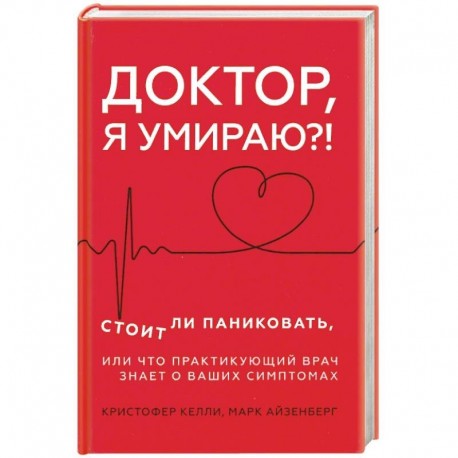 ДОКТОР, Я УМИРАЮ?!

СТОИТ ЛИ ПАНИКОВАТЬ,

ИЛИ ЧТО ПРАКТИКУЮЩИЙ ВРАЧ ЗНАЕТ О ВАШИХ СИМПТОМАХ

КРИСТОФЕР КЕЛЛИ, МАРК АЙЗЕНБЕРГ